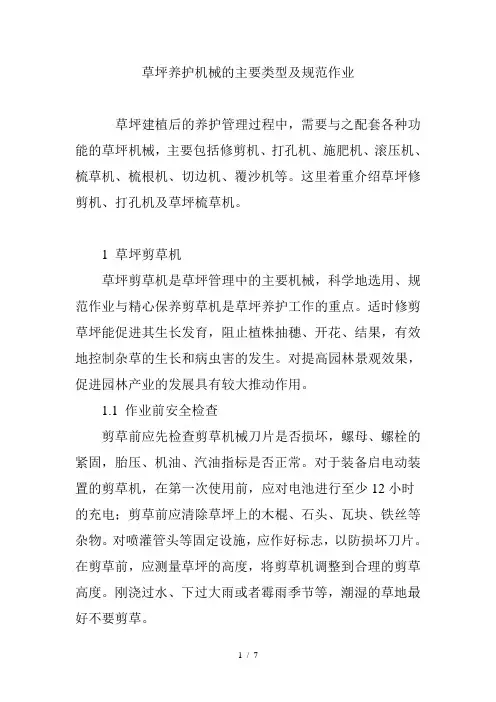 草坪养护机械的主要类型及规范作业

草坪建植后的养护管理过程中，需要与之配套各种功能的草坪机械，主要包括修剪机、打孔机、施肥机、滚压机、梳草机、梳根机、切边机、覆沙机等。这里着重介绍草坪修剪机、打孔机及草坪梳草机。

1 草坪剪草机

草坪剪草机是草坪管理中的主要机械，科学地选用、规范作业与精心保养剪草机是草坪养护工作的重点。适时修剪草坪能促进其生长发育，阻止植株抽穗、开花、结果，有效地控制杂草的生长和病虫害的发生。对提高园林景观效果，促进园林产业的发展具有较大推动作用。

1.1 作业前安全检查

剪草前应先检查剪草机械刀片是否损坏，螺母、螺栓的紧固，胎压、机油、汽油指标是否正常。对于装备启电动装置的剪草机，在第一次使用前，应对电池进行至少 12 小时的充电；剪草前应清除草坪上的木棍、石头、瓦块、铁丝等杂物。对喷灌管头等固定设施，应作好标志，以防损坏刀片。在剪草前，应测量草坪的高度，将剪草机调整到合理的剪草高度。刚浇过水、下过大雨或者霉雨季节等，潮湿的草地最好不要剪草。

1 / 7